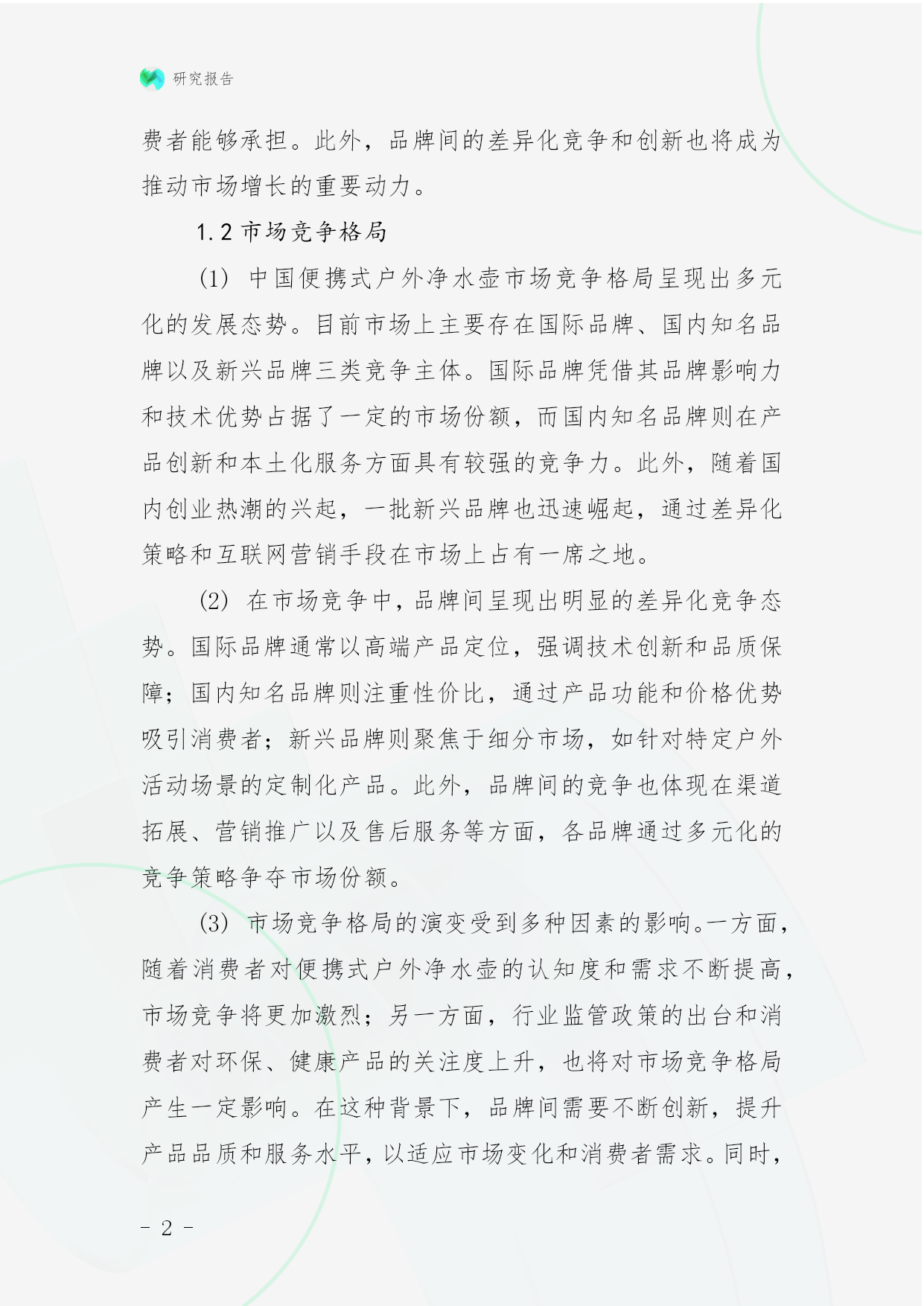 研究报告

费者能够承担。此外，品牌间的差异化竞争和创新也将成为推动市场增长的重要动力。

1.2 市场竞争格局

(1) 中国便携式户外净水壶市场竞争格局呈现出多元化的发展态势。目前市场上主要存在国际品牌、国内知名品牌以及新兴品牌三类竞争主体。国际品牌凭借其品牌影响力和技术优势占据了一定的市场份额，而国内知名品牌则在产品创新和本土化服务方面具有较强的竞争力。此外，随着国内创业热潮的兴起，一批新兴品牌也迅速崛起，通过差异化策略和互联网营销手段在市场上占有一席之地。

(2) 在市场竞争中，品牌间呈现出明显的差异化竞争态势。国际品牌通常以高端产品定位，强调技术创新和品质保障；国内知名品牌则注重性价比，通过产品功能和价格优势吸引消费者；新兴品牌则聚焦于细分市场，如针对特定户外活动场景的定制化产品。此外，品牌间的竞争也体现在渠道拓展、营销推广以及售后服务等方面，各品牌通过多元化的竞争策略争夺市场份额。

(3) 市场竞争格局的演变受到多种因素的影响。一方面，随着消费者对便携式户外净水壶的认知度和需求不断提高，市场竞争将更加激烈；另一方面，行业监管政策的出台和消费者对环保、健康产品的关注度上升，也将对市场竞争格局产生一定影响。在这种背景下，品牌间需要不断创新，提升产品品质和服务水平，以适应市场变化和消费者需求。同时，

- 2 -